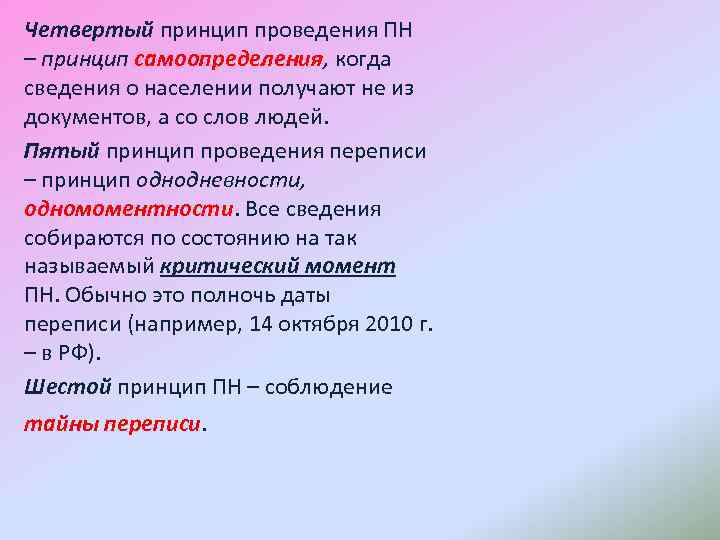 Четвертый принцип проведения ПН – принцип самоопределения, когда сведения о населении получают не из документов, а со слов людей.

Пятый принцип проведения переписи – принцип однодневности, одномоментности. Все сведения собираются по состоянию на так называемый критический момент ПН. Обычно это полночь даты переписи (например, 14 октября 2010 г. – в РФ).

Шестой принцип ПН – соблюдение тайны переписи.